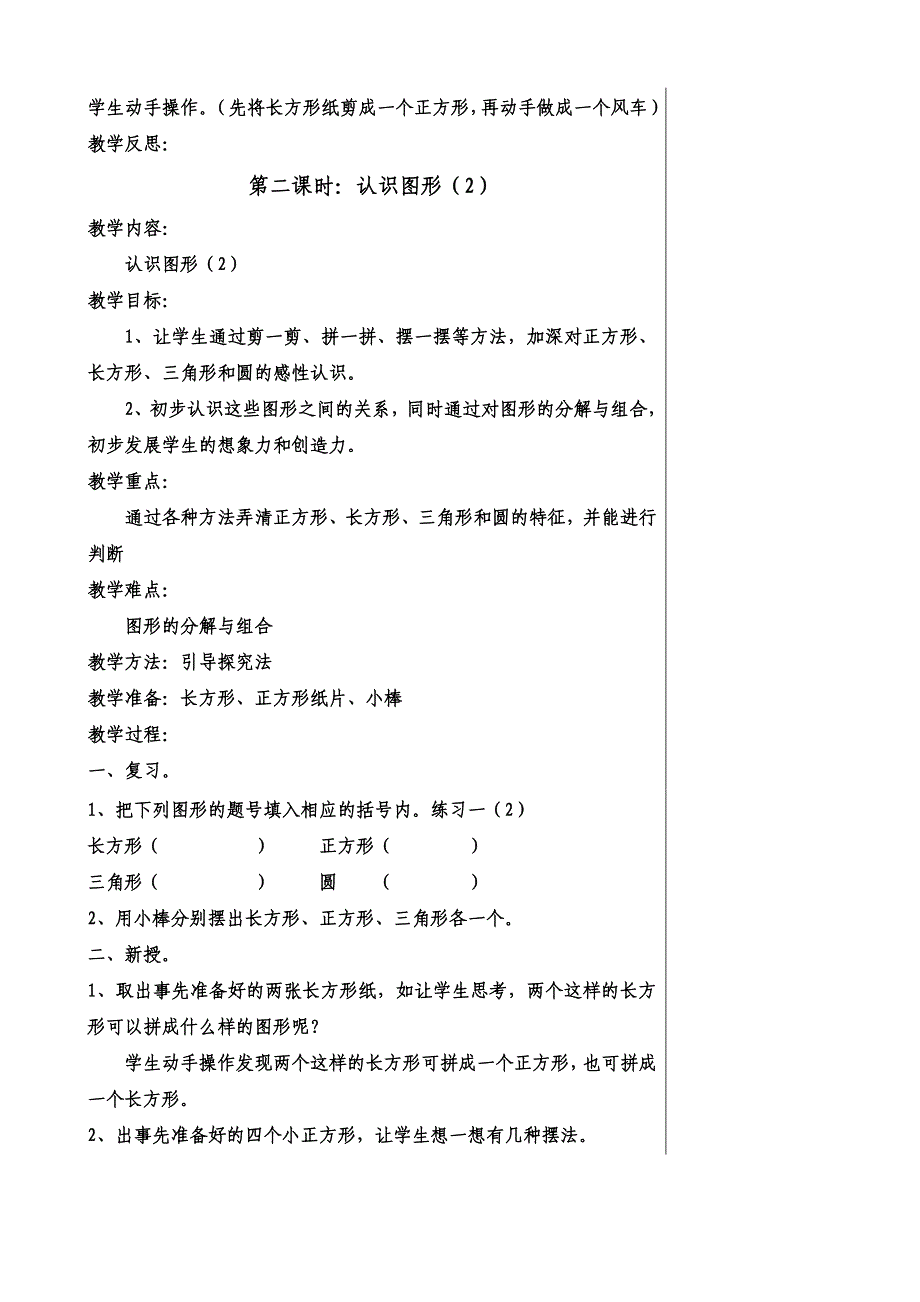 学生动手操作。（先将长方形纸剪成一个正方形，再动手做成一个风车）

教学反思:

第二课时：认识图形（2）

教学内容:

认识图形（2）

教学目标:

1、让学生通过剪一剪、拼一拼、摆一摆等方法，加深对正方形、长方形、三角形和圆的感性认识。

2、初步认识这些图形之间的关系，同时通过对图形的分解与组合，初步发展学生的想象力和创造力。

教学重点:

通过各种方法弄清正方形、长方形、三角形和圆的特征，并能进行判断

教学难点:

图形的分解与组合

教学方法：引导探究法

教学准备：长方形、正方形纸片、小棒

教学过程:

一、复习。

1、把下列图形的题号填入相应的括号内。练习一（2）

长方形（ ） 正方形（ ）

三角形（ ） 圆 （ ）

2、用小棒分别摆出长方形、正方形、三角形各一个。

二、新授。

1、取出事先准备好的两张长方形纸，如让学生思考，两个这样的长方形可以拼成什么样的图形呢？

学生动手操作发现两个这样的长方形可拼成一个正方形，也可拼成一个长方形。

2、出事先准备好的四个小正方形，让学生想一想有几种摆法。